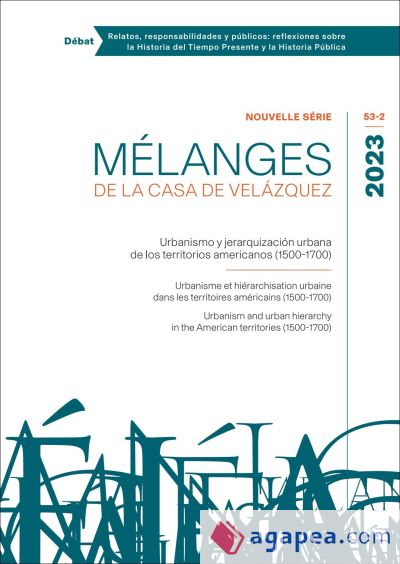 Débat

Relatos, responsabilidades y públicos: reflexiones sobre la Historia del Tiempo Presente y la Historia Pública

NOUVELLE SÉRIE

53-2

2023

MÉLANGES
DE LA CASA DE VELÁZQUEZ

Urbanismo y jerarquización urbana de los territorios americanos (1500-1700)

Urbanisme et hiérarchisation urbaine dans les territoires américains (1500-1700)

Urbanism and urban hierarchy in the American territories (1500-1700)

agapea.com